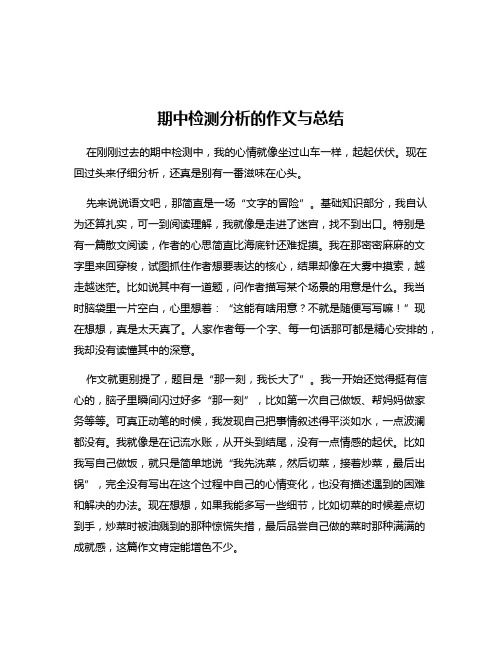 期中检测分析的作文与总结

在刚刚过去的期中检测中，我的心情就像坐过山车一样，起起伏伏。现在回过头来仔细分析，还真是别有一番滋味在心头。

先来说说语文吧，那简直是一场“文字的冒险”。基础知识部分，我自认为还算扎实，可一到阅读理解，我就像是走进了迷宫，找不到出口。特别是有一篇散文阅读，作者的心思简直比海底针还难捉摸。我在那密密麻麻的文字里来回穿梭，试图抓住作者想要表达的核心，结果却像在大雾中摸索，越走越迷茫。比如说其中有一道题，问作者描写某个场景的用意是什么。我当时脑袋里一片空白，心里想着：“这能有啥用意？不就是随便写写嘛！”现在想想，真是太天真了。人家作者每一个字、每一句话那可都是精心安排的，我却没有读懂其中的深意。

作文就更别提了，题目是“那一刻，我长大了”。我一开始还觉得挺有信心的，脑子里瞬间闪过好多“那一刻”，比如第一次自己做饭、帮妈妈做家务等等。可真正动笔的时候，我发现自己把事情叙述得平淡如水，一点波澜都没有。我就像是在记流水账，从开头到结尾，没有一点情感的起伏。比如我写自己做饭，就只是简单地说“我先洗菜，然后切菜，接着炒菜，最后出锅”，完全没有写出在这个过程中自己的心情变化，也没有描述遇到的困难和解决的办法。现在想想，如果我能多写一些细节，比如切菜的时候差点切到手，炒菜时被油溅到的那种惊慌失措，最后品尝自己做的菜时那种满满的成就感，这篇作文肯定能增色不少。